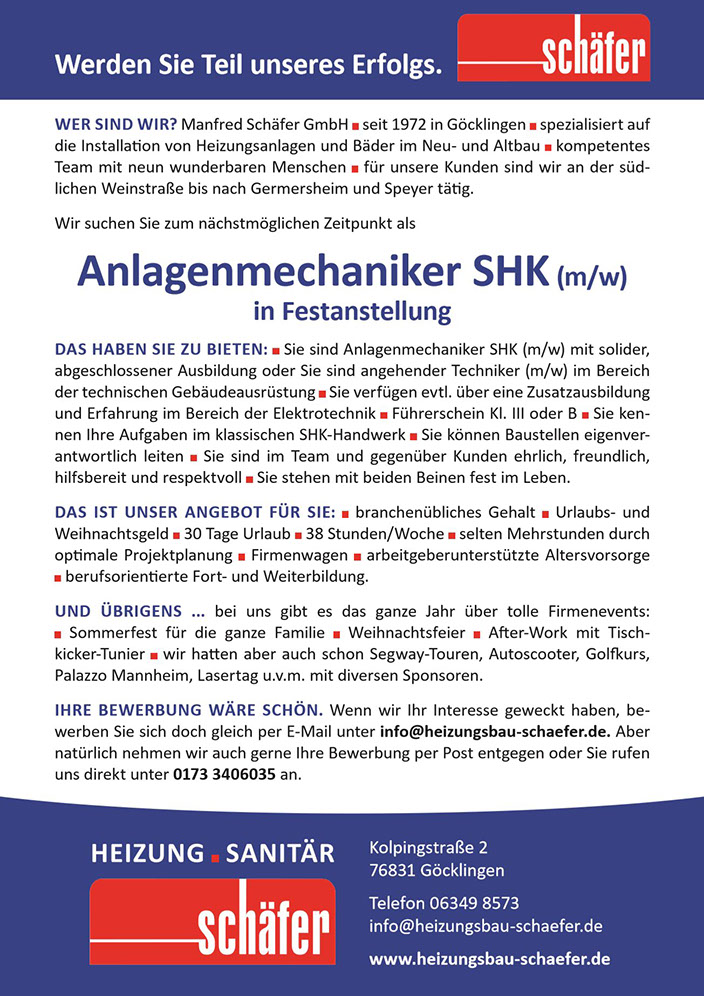 Werden Sie Teil unseres Erfolgs.

schäfer

WER SIND WIR? Manfred Schäfer GmbH ■ seit 1972 in Göcklingen ■ spezialisiert auf die Installation von Heizungsanlagen und Bäder im Neu- und Altbau ■ kompetentes Team mit neun wunderbaren Menschen ■ für unsere Kunden sind wir an der südlichen Weinstraße bis nach Germersheim und Speyer tätig.

Wir suchen Sie zum nächstmöglichen Zeitpunkt als

Anlagenmechaniker SHK (m/w)
in Festanstellung

DAS HABEN SIE ZU BIETEN: ■ Sie sind Anlagenmechaniker SHK (m/w) mit solider, abgeschlossener Ausbildung oder Sie sind angehender Techniker (m/w) im Bereich der technischen Gebäudeausrüstung ■ Sie verfügen evtl. über eine Zusatzausbildung und Erfahrung im Bereich der Elektrotechnik ■ Führerschein Kl. III oder B ■ Sie kennen Ihre Aufgaben im klassischen SHK-Handwerk ■ Sie können Baustellen eigenverantwortlich leiten ■ Sie sind im Team und gegenüber Kunden ehrlich, freundlich, hilfsbereit und respektvoll ■ Sie stehen mit beiden Beinen fest im Leben.

DAS IST UNSER ANGEBOT FÜR SIE: ■ branchenübliches Gehalt ■ Urlaubs- und Weihnachtsgeld ■ 30 Tage Urlaub ■ 38 Stunden/Woche ■ selten Mehrstunden durch optimale Projektplanung ■ Firmenwagen ■ arbeitgeberunterstützte Altersvorsorge ■ berufsorientierte Fort- und Weiterbildung.

UND ÜBRIGENS ... bei uns gibt es das ganze Jahr über tolle Firmenevents: ■ Sommerfest für die ganze Familie ■ Weihnachtsfeier ■ After-Work mit Tischkicker-Tunier ■ wir hatten aber auch schon Segway-Touren, Autoscooter, Golfkurs, Palazzo Mannheim, Lasertag u.v.m. mit diversen Sponsoren.

IHRE BEWERBUNG WÄRE SCHÖN. Wenn wir Ihr Interesse geweckt haben, bewerben Sie sich doch gleich per E-Mail unter info@heizungsbau-schaefer.de. Aber natürlich nehmen wir auch gerne Ihre Bewerbung per Post entgegen oder Sie rufen uns direkt unter 0173 3406035 an.

HEIZUNG ■ SANITÄR

schäfer

Kolpingstraße 2
76831 Göcklingen

Telefon 06349 8573
info@heizungsbau-schaefer.de

www.heizungsbau-schaefer.de